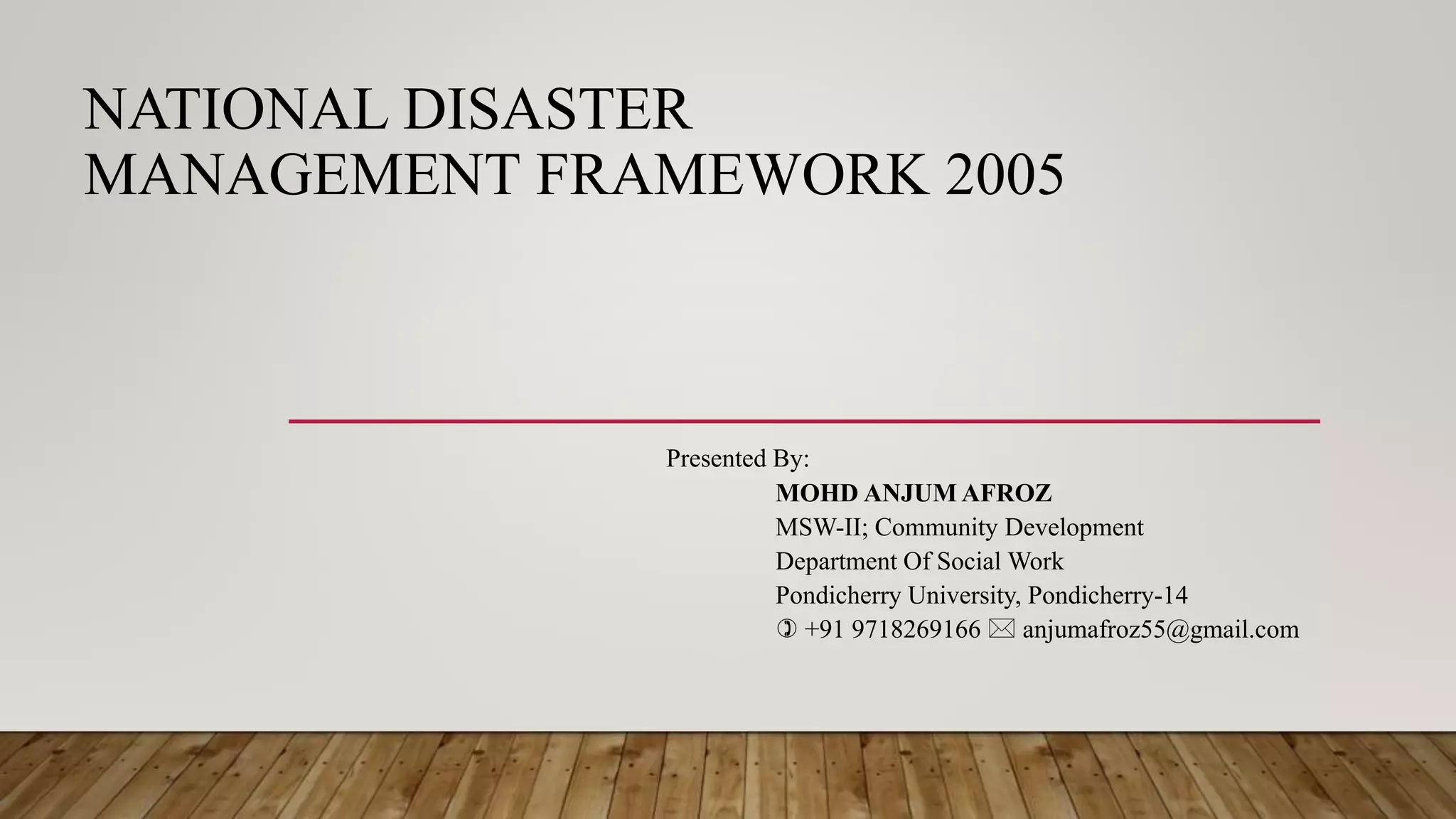 NATIONAL DISASTER MANAGEMENT FRAMEWORK 2005

Presented By:
MOHD ANJUM AFROZ
MSW-II; Community Development
Department Of Social Work
Pondicherry University, Pondicherry-14
✆ +91 9718269166 ✉ anjumafroz55@gmail.com